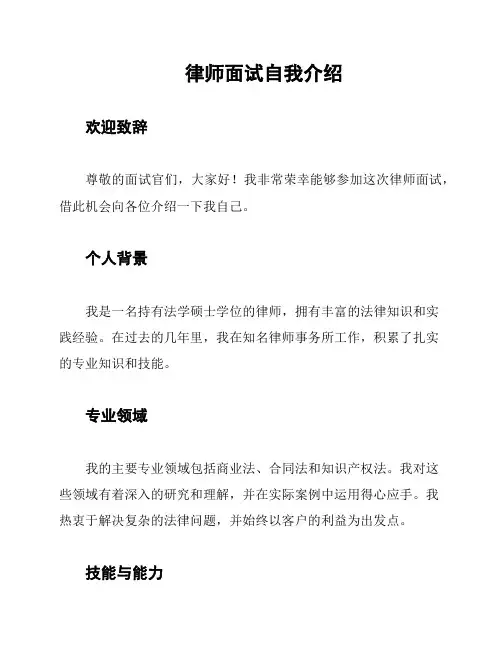 律师面试自我介绍

欢迎致辞

尊敬的面试官们，大家好！我非常荣幸能够参加这次律师面试，借此机会向各位介绍一下我自己。

个人背景

我是一名持有法学硕士学位的律师，拥有丰富的法律知识和实践经验。在过去的几年里，我在知名律师事务所工作，积累了扎实的专业知识和技能。

专业领域

我的主要专业领域包括商业法、合同法和知识产权法。我对这些领域有着深入的研究和理解，并在实际案例中运用得心应手。我热衷于解决复杂的法律问题，并始终以客户的利益为出发点。

技能与能力